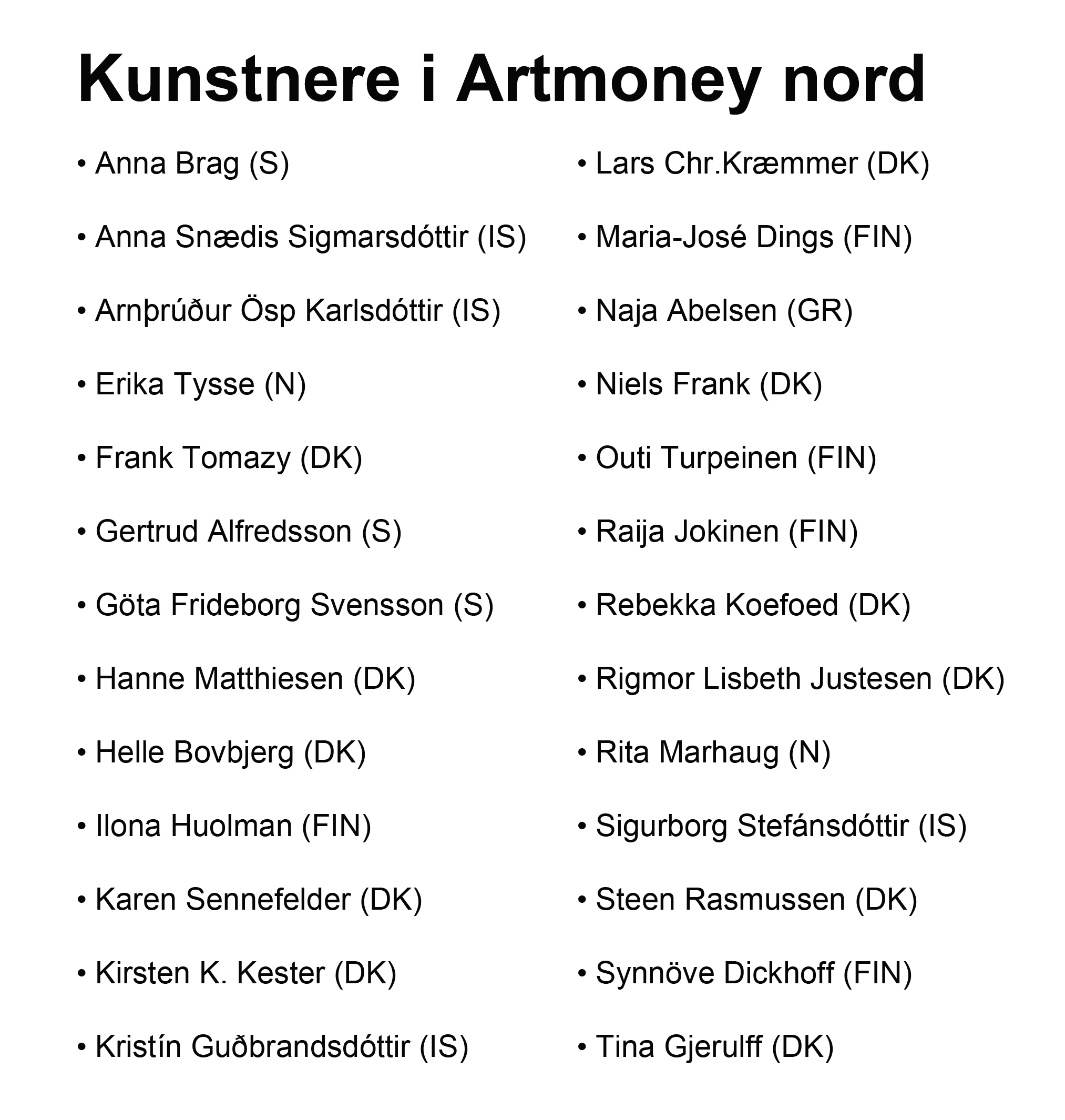 Kunstnere i Artmoney nord

• Anna Brag (S)
• Anna Snædis Sigmarsdóttir (IS)
• Arnþrúður Ösp Karlsdóttir (IS)
• Erika Tysse (N)
• Frank Tomazy (DK)
• Gertrud Alfredsson (S)
• Göta Frideborg Svensson (S)
• Hanne Matthiesen (DK)
• Helle Bovbjerg (DK)
• Ilona Huolman (FIN)
• Karen Sennefelder (DK)
• Kirsten K. Kester (DK)
• Kristín Guðbrandsdóttir (IS)

• Lars Chr.Kræmmer (DK)
• Maria-José Dings (FIN)
• Naja Abelsen (GR)
• Niels Frank (DK)
• Outi Turpeinen (FIN)
• Raija Jokinen (FIN)
• Rebekka Koefoed (DK)
• Rigmor Lisbeth Justesen (DK)
• Rita Marhaug (N)
• Sigurborg Stefánsdóttir (IS)
• Steen Rasmussen (DK)
• Synnöve Dickhoff (FIN)
• Tina Gjerulff (DK)